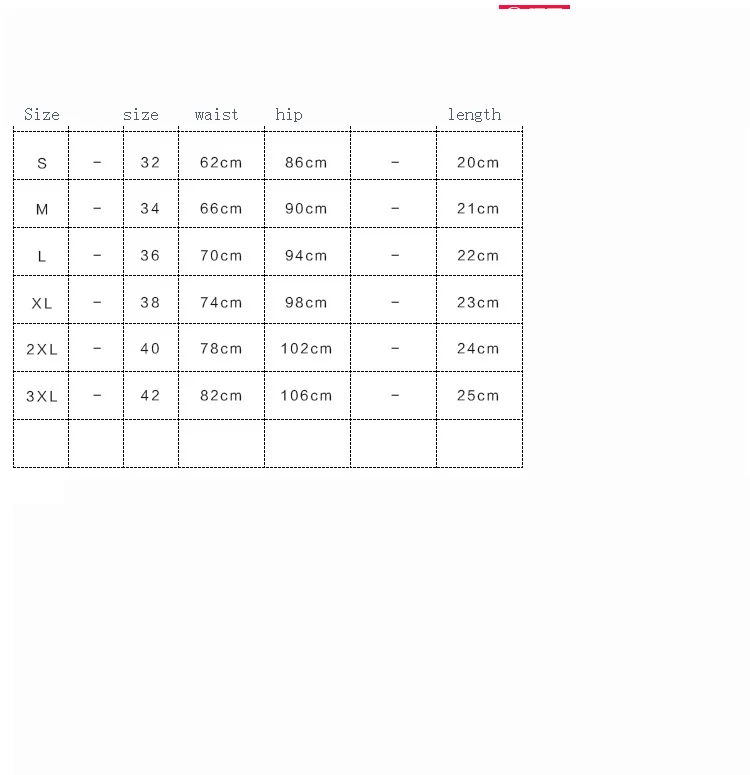 | Size |  | size | waist | hip |  | length |
|---|---|---|---|---|---|---|
| S | - | 32 | 62cm | 86cm | - | 20cm |
| M | - | 34 | 66cm | 90cm | - | 21cm |
| L | - | 36 | 70cm | 94cm | - | 22cm |
| XL | - | 38 | 74cm | 98cm | - | 23cm |
| 2XL | - | 40 | 78cm | 102cm | - | 24cm |
| 3XL | - | 42 | 82cm | 106cm | - | 25cm |
|  |  |  |  |  |  |  |